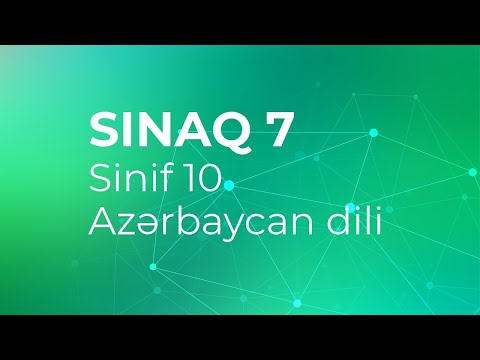 SINAQ 7
Sinif 10
Azərbaycan dili